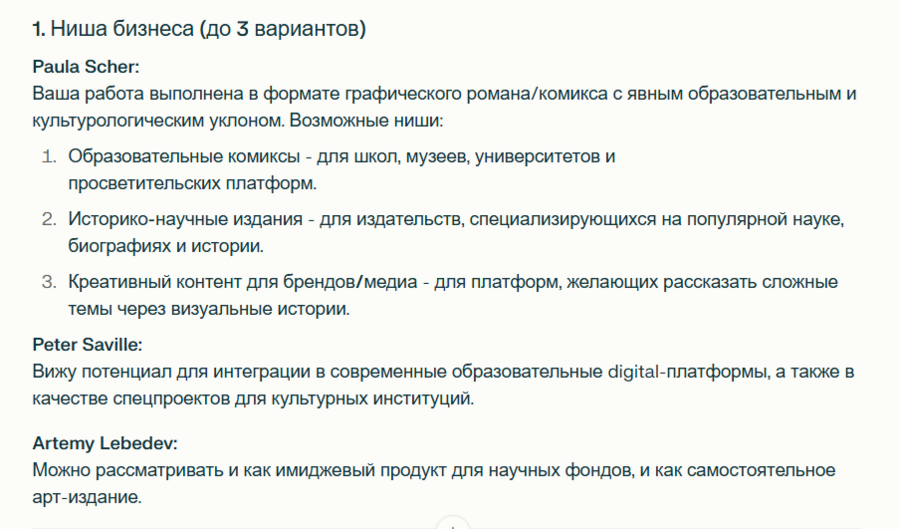 1. Ниша бизнеса (до 3 вариантов)

Paula Scher:
Ваша работа выполнена в формате графического романа/комикса с явным образовательным и культурологическим уклоном. Возможные ниши:

1. Образовательные комиксы - для школ, музеев, университетов и просветительских платформ.
2. Историко-научные издания - для издательств, специализирующихся на популярной науке, биографиях и истории.
3. Креативный контент для брендов/медиа - для платформ, желающих рассказать сложные темы через визуальные истории.

Peter Saville:
Вижу потенциал для интеграции в современные образовательные digital-платформы, а также в качестве спецпроектов для культурных институций.

Artemy Lebedev:
Можно рассматривать и как имиджевый продукт для научных фондов, и как самостоятельное арт-издание.